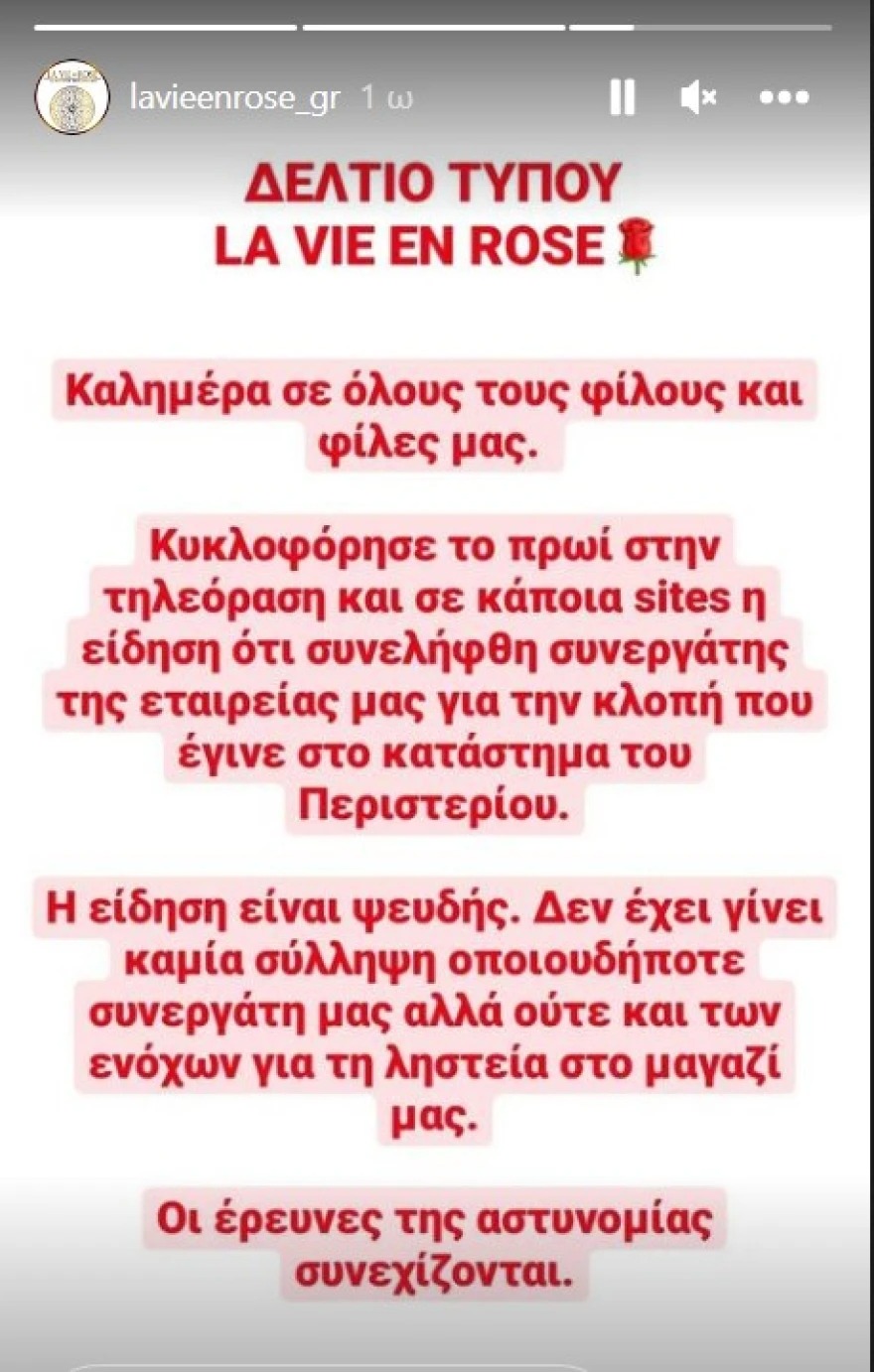 lavieenrose_gr 1 ω

ΔΕΛΤΙΟ ΤΥΠΟΥ
LA VIE EN ROSE🌹

Καλημέρα σε όλους τους φίλους και φίλες μας.

Κυκλοφόρησε το πρωί στην τηλεόραση και σε κάποια sites η είδηση ότι συνελήφθη συνεργάτης της εταιρείας μας για την κλοπή που έγινε στο κατάστημα του Περιστερίου.

Η είδηση είναι ψευδής. Δεν έχει γίνει καμία σύλληψη οποιουδήποτε συνεργάτη μας αλλά ούτε και των ενόχων για τη ληστεία στο μαγαζί μας.

Οι έρευνες της αστυνομίας συνεχίζονται.